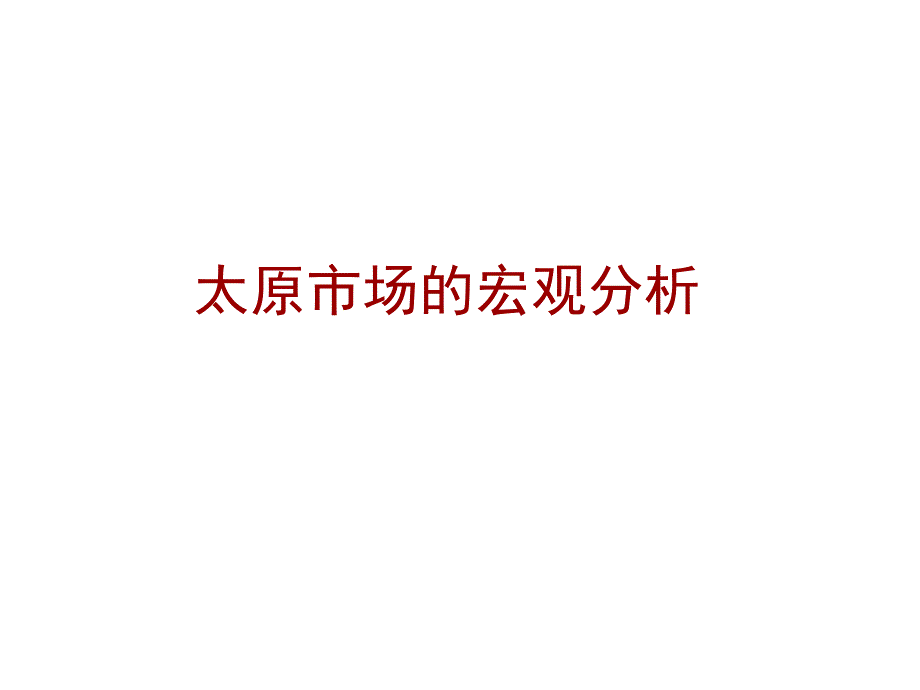 太原市场的宏观分析